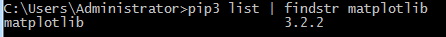 C:\Users\Administrator>pip3 list | findstr matplotlib
matplotlib 3.2.2